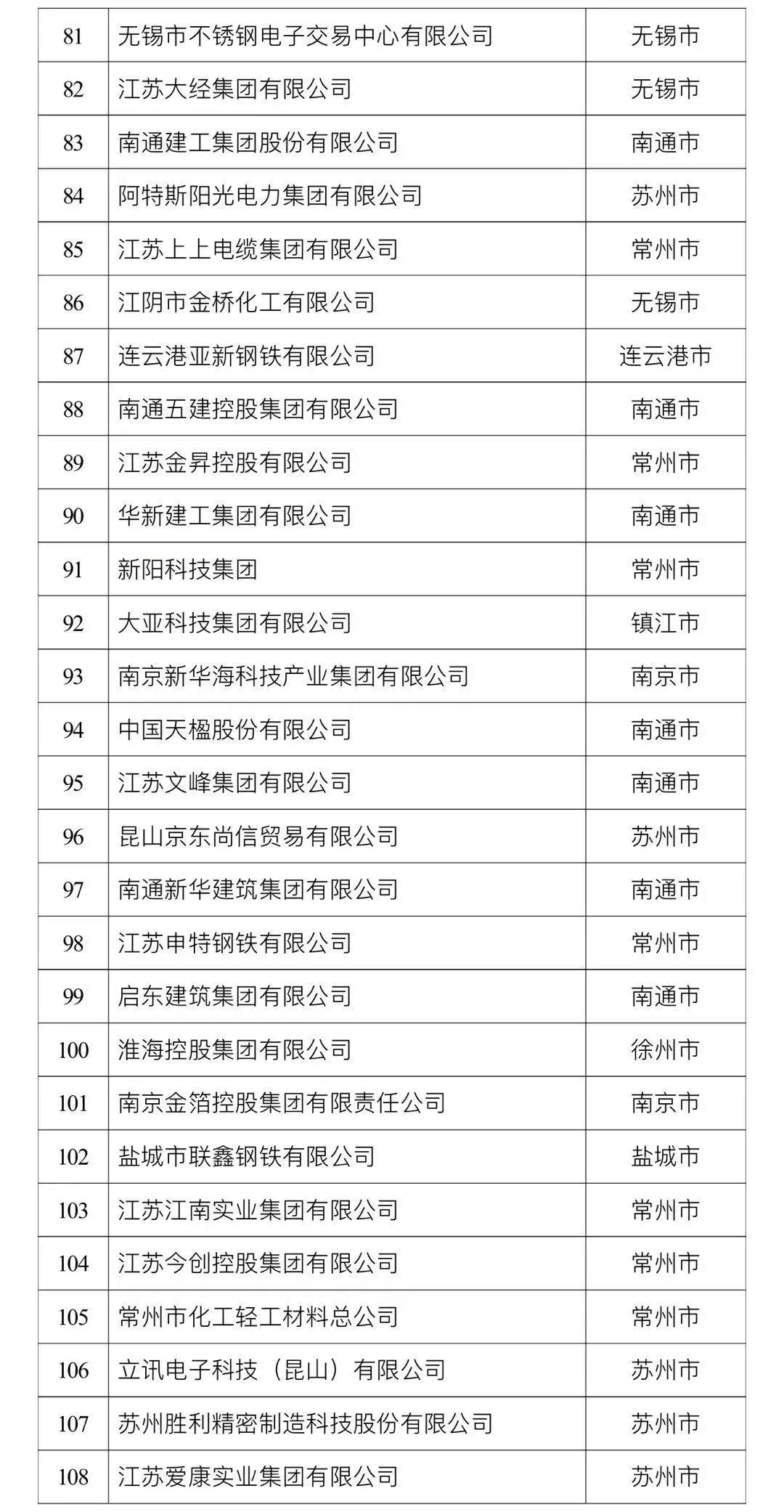 | 81 | 无锡市不锈钢电子交易中心有限公司 | 无锡市 |
|---|---|---|
| 82 | 江苏大经集团有限公司 | 无锡市 |
| 83 | 南通建工集团股份有限公司 | 南通市 |
| 84 | 阿特斯阳光电力集团有限公司 | 苏州市 |
| 85 | 江苏上上电缆集团有限公司 | 常州市 |
| 86 | 江阴市金桥化工有限公司 | 无锡市 |
| 87 | 连云港亚新钢铁有限公司 | 连云港市 |
| 88 | 南通五建控股集团有限公司 | 南通市 |
| 89 | 江苏金昇控股有限公司 | 常州市 |
| 90 | 华新建工集团有限公司 | 南通市 |
| 91 | 新阳科技集团 | 常州市 |
| 92 | 大亚科技集团有限公司 | 镇江市 |
| 93 | 南京新华海科技产业集团有限公司 | 南京市 |
| 94 | 中国天楹股份有限公司 | 南通市 |
| 95 | 江苏文峰集团有限公司 | 南通市 |
| 96 | 昆山京东尚信贸易有限公司 | 苏州市 |
| 97 | 南通新华建筑集团有限公司 | 南通市 |
| 98 | 江苏申特钢铁有限公司 | 常州市 |
| 99 | 启东建筑集团有限公司 | 南通市 |
| 100 | 淮海控股集团有限公司 | 徐州市 |
| 101 | 南京金箔控股集团有限责任公司 | 南京市 |
| 102 | 盐城市联鑫钢铁有限公司 | 盐城市 |
| 103 | 江苏江南实业集团有限公司 | 常州市 |
| 104 | 江苏今创控股集团有限公司 | 常州市 |
| 105 | 常州市化工轻工材料总公司 | 常州市 |
| 106 | 立讯电子科技（昆山）有限公司 | 苏州市 |
| 107 | 苏州胜利精密制造科技股份有限公司 | 苏州市 |
| 108 | 江苏爱康实业集团有限公司 | 苏州市 |